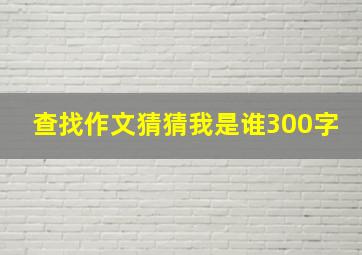 查找作文猜猜我是谁300字